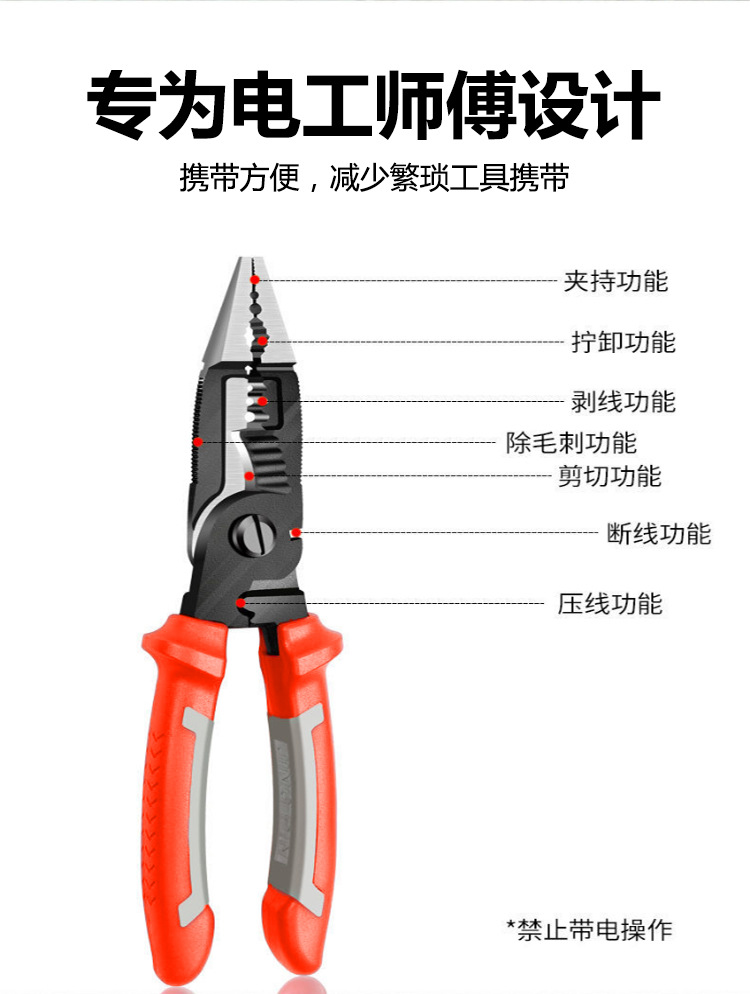 专为电工师傅设计

携带方便，减少繁琐工具携带

夹持功能

拧卸功能

剥线功能

除毛刺功能

剪切功能

断线功能

压线功能

*禁止带电操作